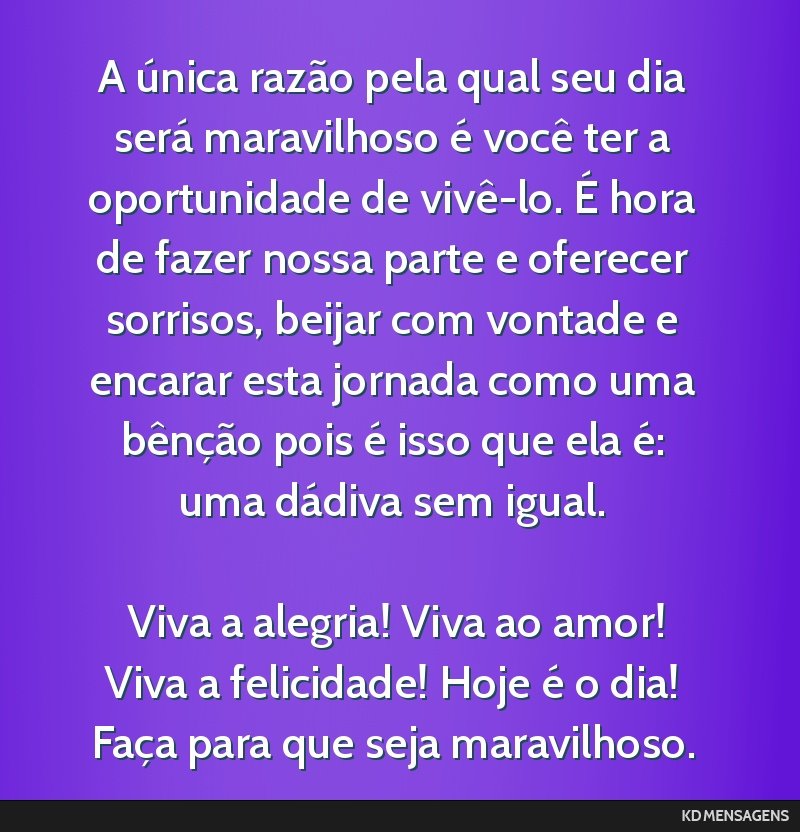 A única razão pela qual seu dia será maravilhoso é você ter a oportunidade de vivê-lo. É hora de fazer nossa parte e oferecer sorrisos, beijar com vontade e encarar esta jornada como uma bênção pois é isso que ela é: uma dádiva sem igual.

Viva a alegria! Viva ao amor! Viva a felicidade! Hoje é o dia! Faça para que seja maravilhoso.

KD MENSAGENS